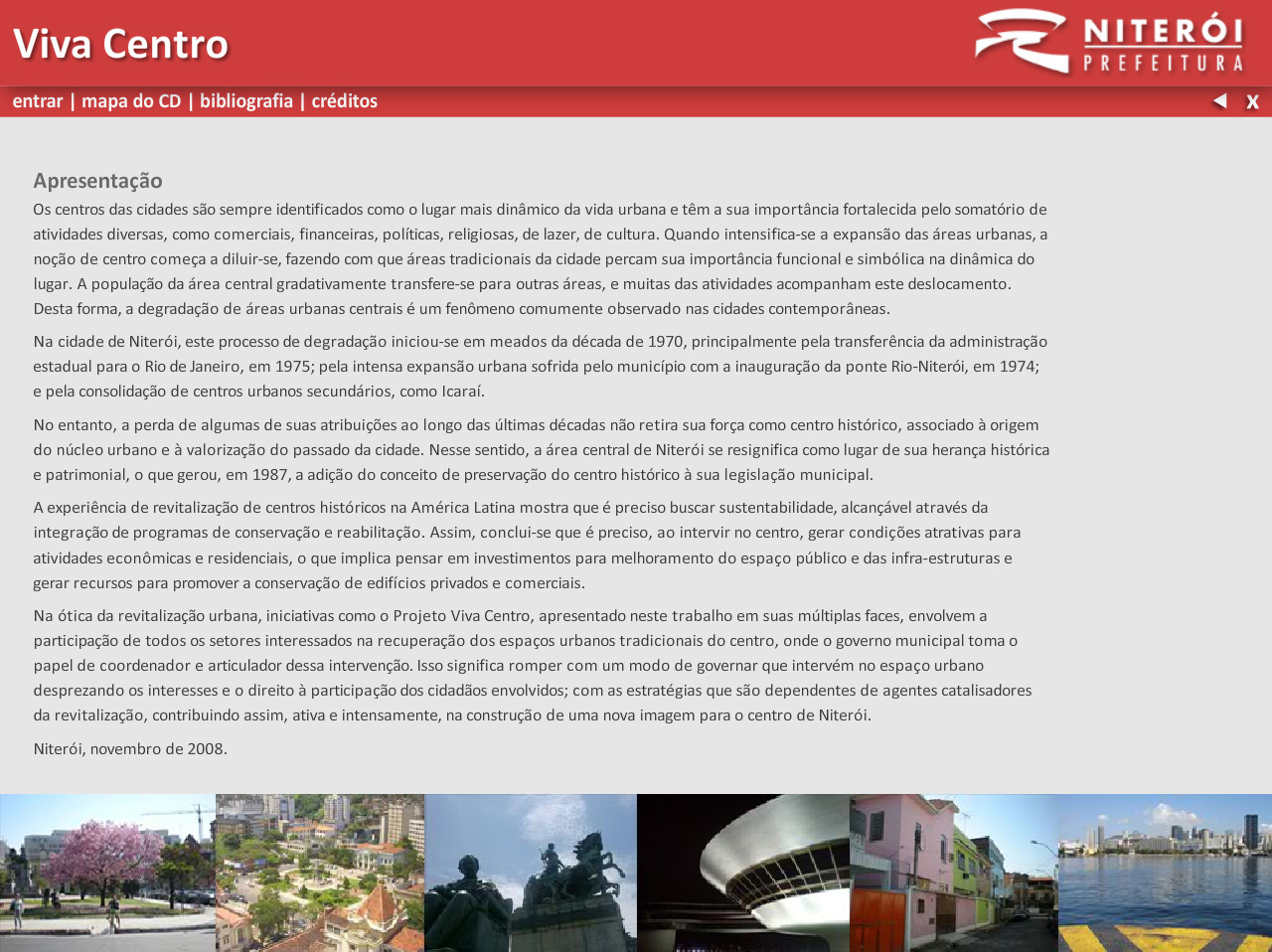 Viva Centro

NITERÓI
PREFEITURA

entrar | mapa do CD | bibliografia | créditos

X

Apresentação

Os centros das cidades são sempre identificados como o lugar mais dinâmico da vida urbana e têm a sua importância fortalecida pelo somatório de atividades diversas, como comerciais, financeiras, políticas, religiosas, de lazer, de cultura. Quando intensifica-se a expansão das áreas urbanas, a noção de centro começa a diluir-se, fazendo com que áreas tradicionais da cidade percam sua importância funcional e simbólica na dinâmica do lugar. A população da área central gradativamente transfere-se para outras áreas, e muitas das atividades acompanham este deslocamento. Desta forma, a degradação de áreas urbanas centrais é um fenômeno comumente observado nas cidades contemporâneas.

Na cidade de Niterói, este processo de degradação iniciou-se em meados da década de 1970, principalmente pela transferência da administração estadual para o Rio de Janeiro, em 1975; pela intensa expansão urbana sofrida pelo município com a inauguração da ponte Rio-Niterói, em 1974; e pela consolidação de centros urbanos secundários, como Icaraí.

No entanto, a perda de algumas de suas atribuições ao longo das últimas décadas não retira sua força como centro histórico, associado à origem do núcleo urbano e à valorização do passado da cidade. Nesse sentido, a área central de Niterói se resignifica como lugar de sua herança histórica e patrimonial, o que gerou, em 1987, a adição do conceito de preservação do centro histórico à sua legislação municipal.

A experiência de revitalização de centros históricos na América Latina mostra que é preciso buscar sustentabilidade, alcançável através da integração de programas de conservação e reabilitação. Assim, conclui-se que é preciso, ao intervir no centro, gerar condições atrativas para atividades econômicas e residenciais, o que implica pensar em investimentos para melhoramento do espaço público e das infra-estruturas e gerar recursos para promover a conservação de edifícios privados e comerciais.

Na ótica da revitalização urbana, iniciativas como o Projeto Viva Centro, apresentado neste trabalho em suas múltiplas faces, envolvem a participação de todos os setores interessados na recuperação dos espaços urbanos tradicionais do centro, onde o governo municipal toma o papel de coordenador e articulador dessa intervenção. Isso significa romper com um modo de governar que intervém no espaço urbano desprezando os interesses e o direito à participação dos cidadãos envolvidos; com as estratégias que são dependentes de agentes catalisadores da revitalização, contribuindo assim, ativa e intensamente, na construção de uma nova imagem para o centro de Niterói.

Niterói, novembro de 2008.